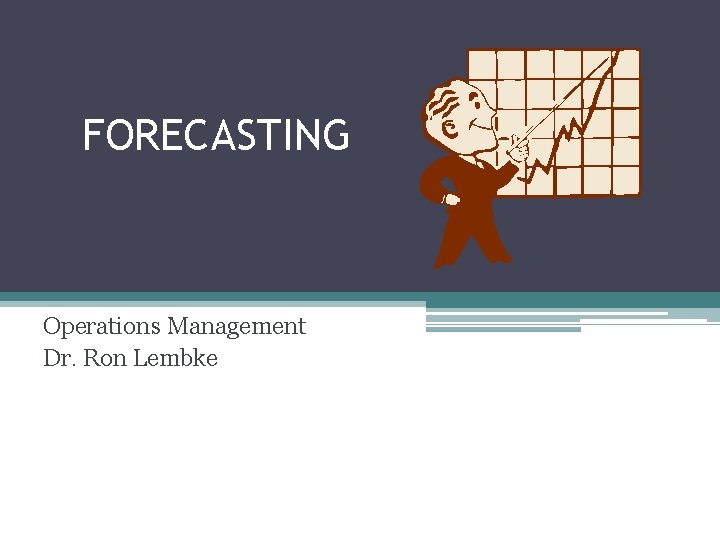 FORECASTING

Operations Management
Dr. Ron Lembke